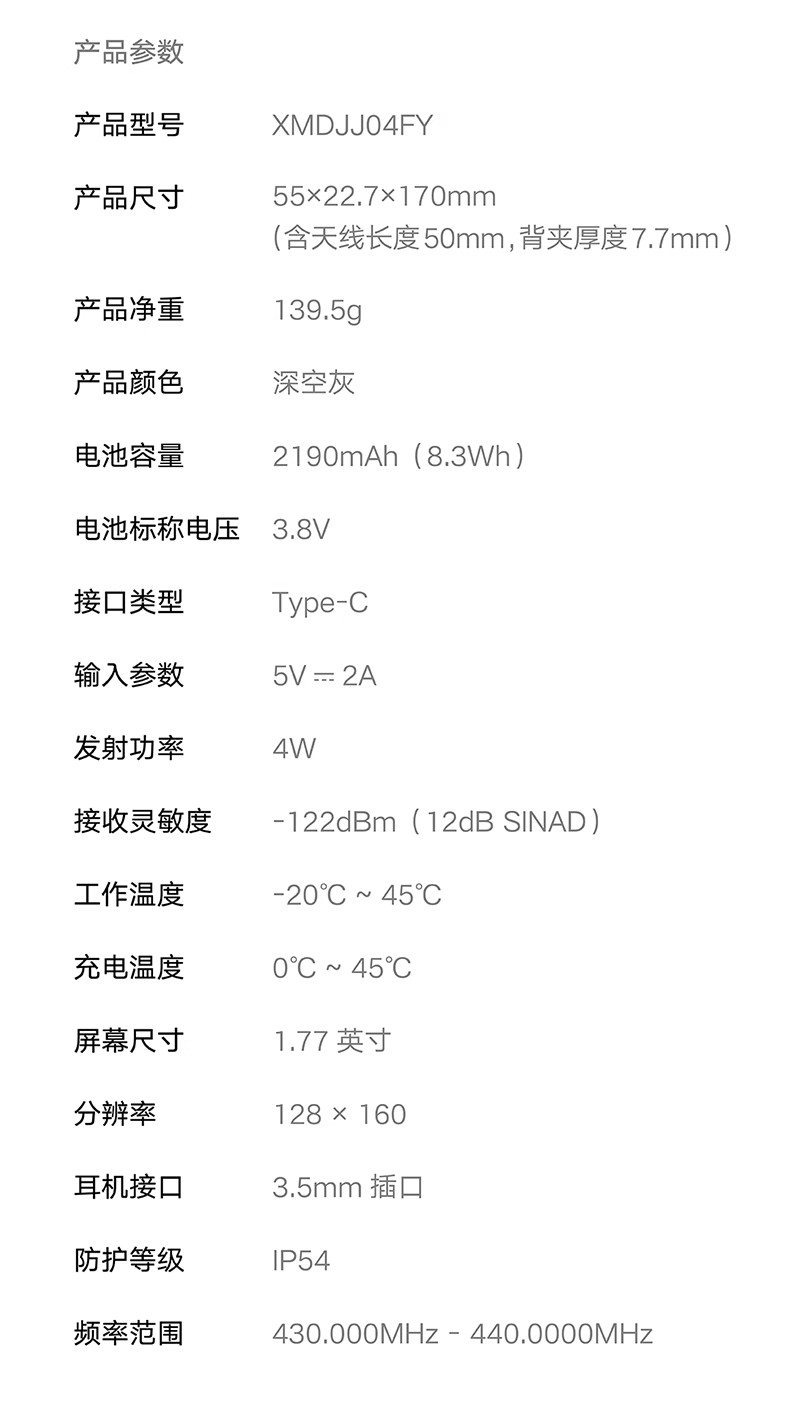 产品参数

产品型号 XMDJJ04FY

产品尺寸 55×22.7×170mm
（含天线长度50mm，背夹厚度7.7mm）

产品净重 139.5g

产品颜色 深空灰

电池容量 2190mAh（8.3Wh）

电池标称电压 3.8V

接口类型 Type-C

输入参数 5V ⎓ 2A

发射功率 4W

接收灵敏度 -122dBm（12dB SINAD）

工作温度 -20℃ ~ 45℃

充电温度 0℃ ~ 45℃

屏幕尺寸 1.77英寸

分辨率 128 × 160

耳机接口 3.5mm插口

防护等级 IP54

频率范围 430.000MHz - 440.0000MHz